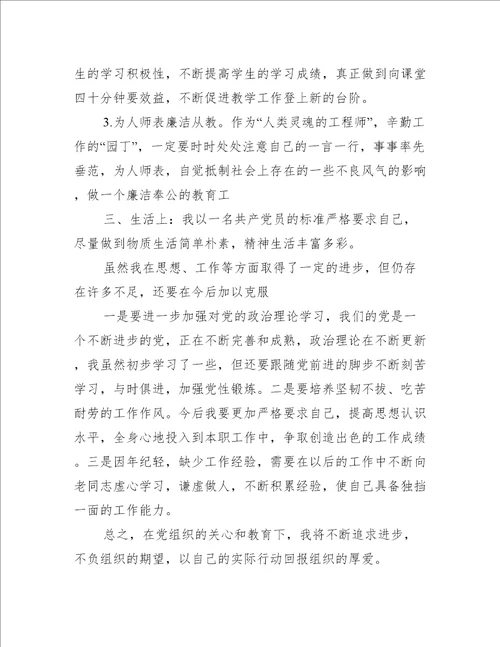 生的学习积极性，不断提高学生的学习成绩，真正做到向课堂四十分钟要效益，不断促进教学工作登上新的台阶。

3.为人师表廉洁从教。作为“人类灵魂的工程师”，辛勤工作的“园丁”，一定要时时处处注意自己的一言一行，事事率先垂范，为人师表，自觉抵制社会上存在的一些不良风气的影响，做一个廉洁奉公的教育工

三、生活上：我以一名共产党员的标准严格要求自己，尽量做到物质生活简单朴素，精神生活丰富多彩。

虽然我在思想、工作等方面取得了一定的进步，但仍存在许多不足，还要在今后加以克服

一是要进一步加强对党的政治理论学习，我们的党是一个不断进步的党，正在不断完善和成熟，政治理论在不断更新，我虽然初步学习了一些，但还要跟随党前进的脚步不断刻苦学习，与时俱进，加强党性锻炼。二是要培养坚韧不拔、吃苦耐劳的工作作风。今后我要更加严格要求自己，提高思想认识水平，全身心地投入到本职工作中，争取创造出色的工作成绩。三是因年纪轻，缺少工作经验，需要在以后的工作中不断向老同志虚心学习，谦虚做人，不断积累经验，使自己具备独挡一面的工作能力。

总之，在党组织的关心和教育下，我将不断追求进步，不负组织的期望，以自己的实际行动回报组织的厚爱。